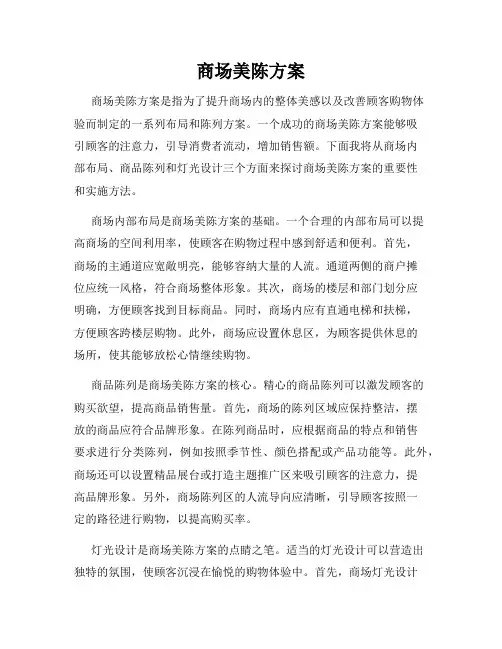 商场美陈方案

商场美陈方案是指为了提升商场内的整体美感以及改善顾客购物体验而制定的一系列布局和陈列方案。一个成功的商场美陈方案能够吸引顾客的注意力，引导消费者流动，增加销售额。下面我将从商场内部布局、商品陈列和灯光设计三个方面来探讨商场美陈方案的重要性和实施方法。

商场内部布局是商场美陈方案的基础。一个合理的内部布局可以提高商场的空间利用率，使顾客在购物过程中感到舒适和便利。首先，商场的主通道应宽敞明亮，能够容纳大量的人流。通道两侧的商户摊位应统一风格，符合商场整体形象。其次，商场的楼层和部门划分应明确，方便顾客找到目标商品。同时，商场内应有直通电梯和扶梯，方便顾客跨楼层购物。此外，商场应设置休息区，为顾客提供休息的场所，使其能够放松心情继续购物。

商品陈列是商场美陈方案的核心。精心的商品陈列可以激发顾客的购买欲望，提高商品销售量。首先，商场的陈列区域应保持整洁，摆放的商品应符合品牌形象。在陈列商品时，应根据商品的特点和销售要求进行分类陈列，例如按照季节性、颜色搭配或产品功能等。此外，商场还可以设置精品展台或打造主题推广区来吸引顾客的注意力，提高品牌形象。另外，商场陈列区的人流导向应清晰，引导顾客按照一定的路径进行购物，以提高购买率。

灯光设计是商场美陈方案的点睛之笔。适当的灯光设计可以营造出独特的氛围，使顾客沉浸在愉悦的购物体验中。首先，商场灯光设计